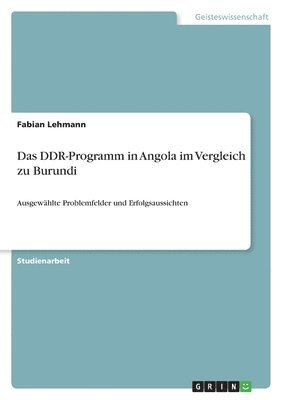 Geisteswissenschaft

Fabian Lehmann

Das DDR-Programm in Angola im Vergleich zu Burundi

Ausgewählte Problemfelder und Erfolgsaussichten

Studienarbeit

GRIN